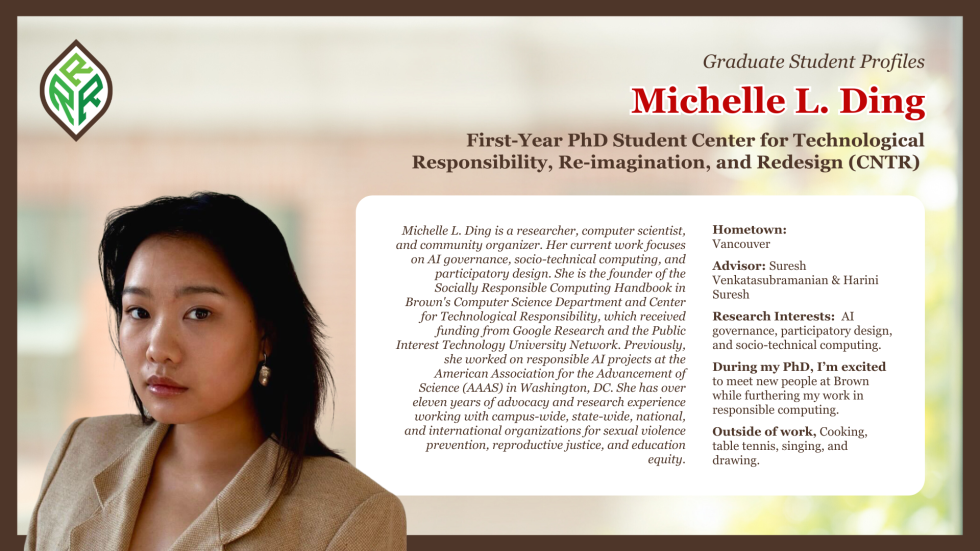 Graduate Student Profiles

Michelle L. Ding

First-Year PhD Student Center for Technological Responsibility, Re-imagination, and Redesign (CNTR)

Michelle L. Ding is a researcher, computer scientist, and community organizer. Her current work focuses on AI governance, socio-technical computing, and participatory design. She is the founder of the Socially Responsible Computing Handbook in Brown's Computer Science Department and Center for Technological Responsibility, which received funding from Google Research and the Public Interest Technology University Network. Previously, she worked on responsible AI projects at the American Association for the Advancement of Science (AAAS) in Washington, DC. She has over eleven years of advocacy and research experience working with campus-wide, state-wide, national, and international organizations for sexual violence prevention, reproductive justice, and education equity.

Hometown: Vancouver

Advisor: Suresh Venkatasubramanian & Harini Suresh

Research Interests: AI governance, participatory design, and socio-technical computing.

During my PhD, I'm excited to meet new people at Brown while furthering my work in responsible computing.

Outside of work, Cooking, table tennis, singing, and drawing.